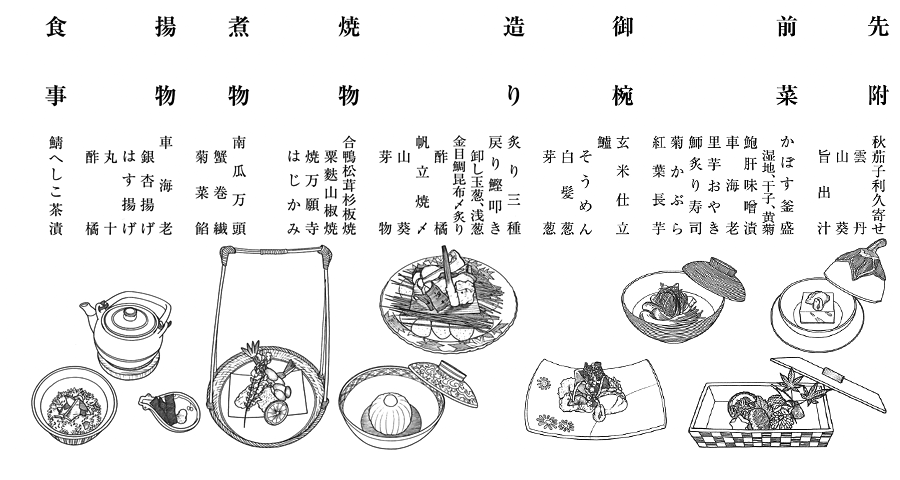 先附

秋茄子利久寄せ
雲丹
山葵
旨出汁

前菜

かぼす釜盛
湿地、干子、黄菊
鮑肝味噌漬
車海老
里芋おやき
鰤炙り寿司
菊かぶら
紅葉長芋

御椀

玄米仕立
鱸
そうめん
白髪葱
芽葱

造り

炙り三種
戻り鰹叩き
卸し玉葱、浅葱
金目鯛昆布〆炙り
酢橘
帆立焼〆
山葵
芽物

焼物

合鴨松茸杉板焼
粟麩山椒焼
焼万願寺
はじかみ

煮物

南瓜万頭
蟹巻繊
菊菜餡

揚物

車海老
銀杏揚げ
はす揚げ
丸十
酢橘

食事

鯖へしこ茶漬